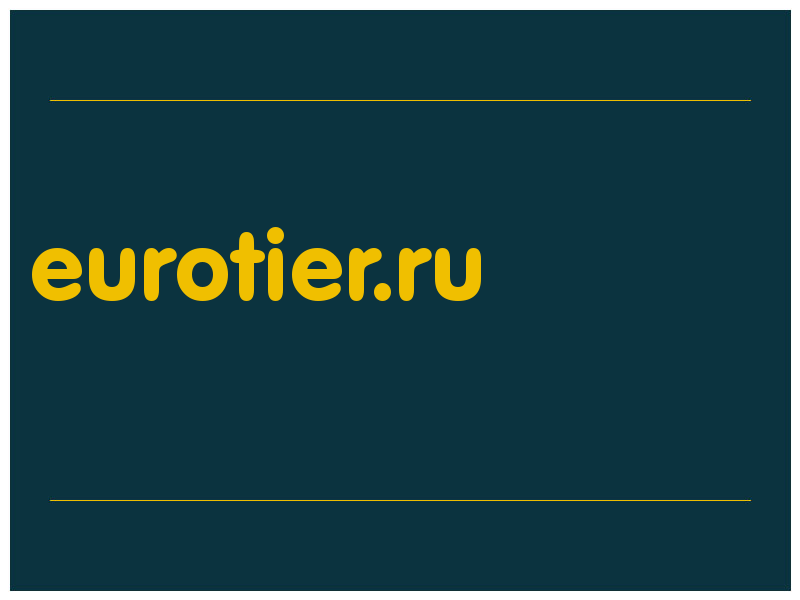 eurotier.ru